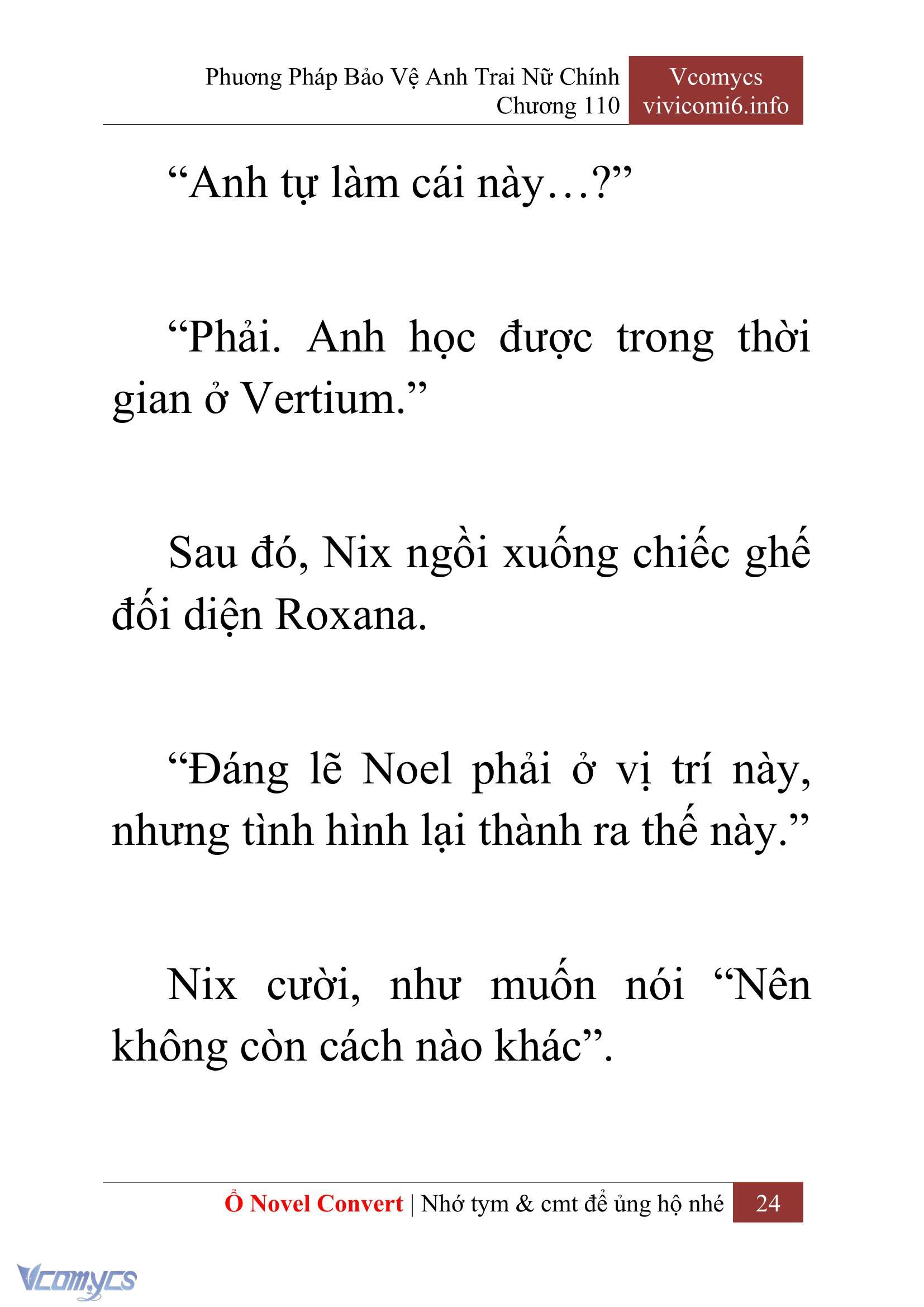 Phương Pháp Bảo Vệ Anh Trai Nữ Chính
Chương 110

Vcomycs
vivicomi6.info

“Anh tự làm cái này…?”

“Phải. Anh học được trong thời gian ở Vertium.”

Sau đó, Nix ngồi xuống chiếc ghế đối diện Roxana.

“Đáng lẽ Noel phải ở vị trí này, nhưng tình hình lại thành ra thế này.”

Nix cười, như muốn nói “Nên không còn cách nào khác”.

Ổ Novel Convert | Nhớ tym & cmt để ủng hộ nhé 24

Vcomycs